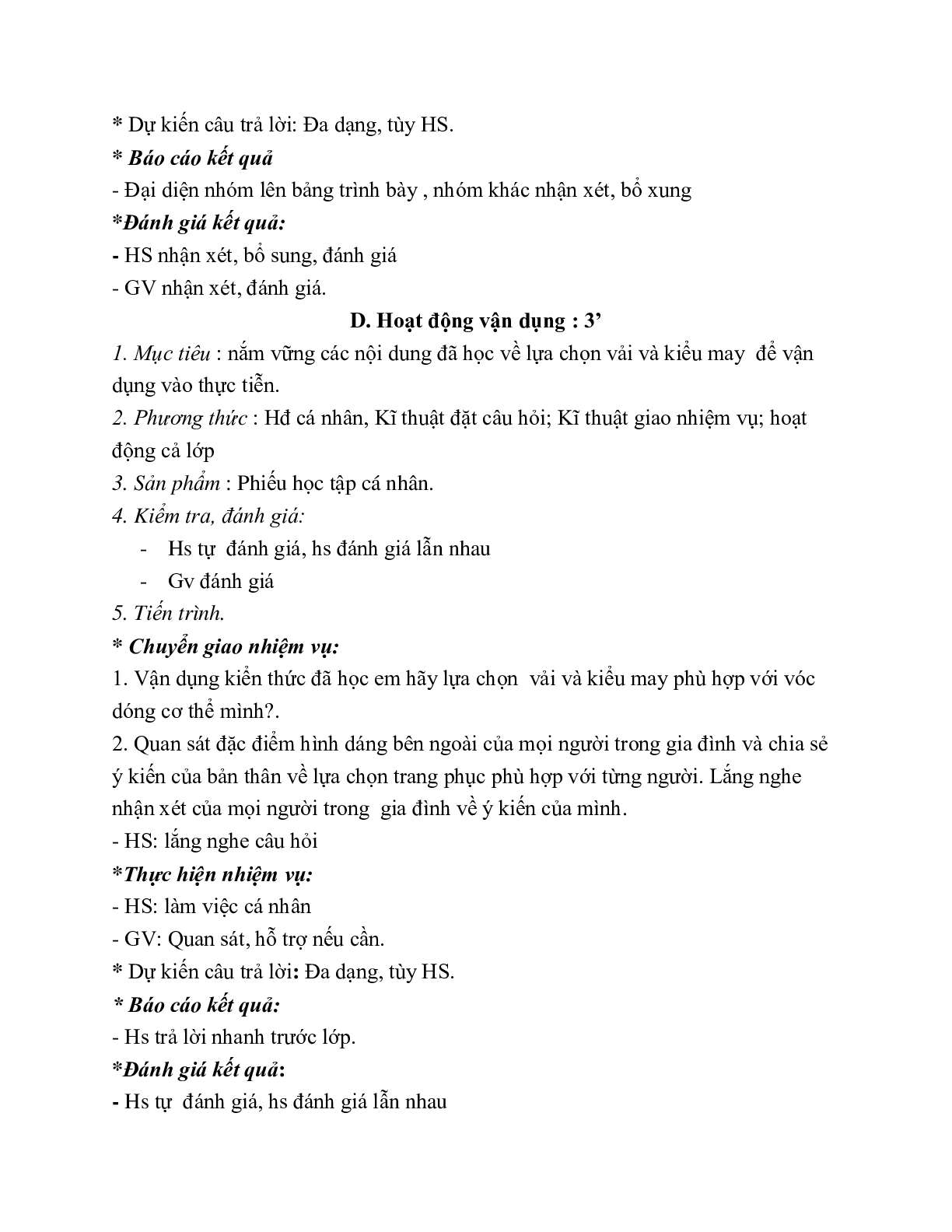 * Dự kiến câu trả lời: Đa dạng, tùy HS.
* Báo cáo kết quả
- Đại diện nhóm lên bảng trình bày , nhóm khác nhận xét, bổ xung
*Đánh giá kết quả:
- HS nhận xét, bổ sung, đánh giá
- GV nhận xét, đánh giá.

D. Hoạt động vận dụng : 3’

1. Mục tiêu : nắm vững các nội dung đã học về lựa chọn vải và kiểu may để vận dụng vào thực tiễn.
2. Phương thức : Hđ cá nhân, Kĩ thuật đặt câu hỏi; Kĩ thuật giao nhiệm vụ; hoạt động cả lớp
3. Sản phẩm : Phiếu học tập cá nhân.
4. Kiểm tra, đánh giá:
- Hs tự đánh giá, hs đánh giá lẫn nhau
- Gv đánh giá
5. Tiến trình.
* Chuyển giao nhiệm vụ:
1. Vận dụng kiến thức đã học em hãy lựa chọn vải và kiểu may phù hợp với vóc dóng cơ thể mình?.
2. Quan sát đặc điểm hình dáng bên ngoài của mọi người trong gia đình và chia sẻ ý kiến của bản thân về lựa chọn trang phục phù hợp với từng người. Lắng nghe nhận xét của mọi người trong gia đình về ý kiến của mình.
- HS: lắng nghe câu hỏi
*Thực hiện nhiệm vụ:
- HS: làm việc cá nhân
- GV: Quan sát, hỗ trợ nếu cần.
* Dự kiến câu trả lời: Đa dạng, tùy HS.
* Báo cáo kết quả:
- Hs trả lời nhanh trước lớp.
*Đánh giá kết quả:
- Hs tự đánh giá, hs đánh giá lẫn nhau